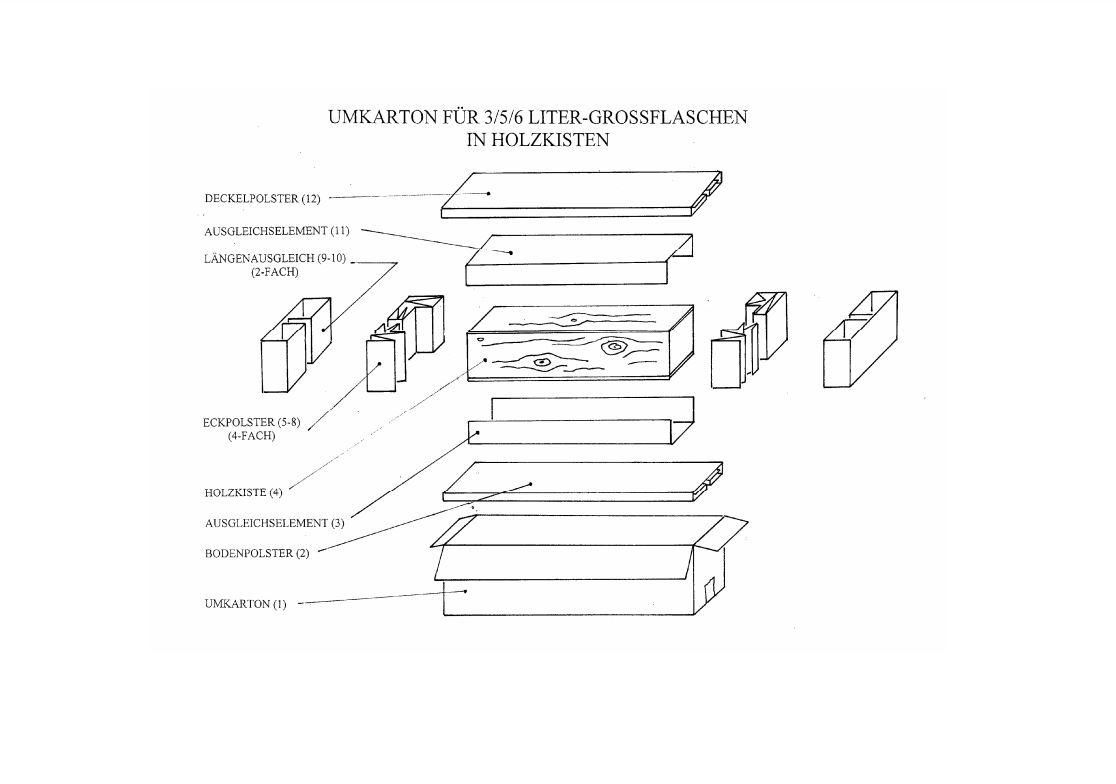 UMKARTON FÜR 3/5/6 LITER-GROSSFLASCHEN
IN HOLZKISTEN

DECKELPOLSTER (12)

AUSGLEICHSELEMENT (11)

LÄNGENAUSGLEICH (9-10)
(2-FACH)

ECKPOLSTER (5-8)
(4-FACH)

HOLZKISTE (4)

AUSGLEICHSELEMENT (3)

BODENPOLSTER (2)

UMKARTON (1)